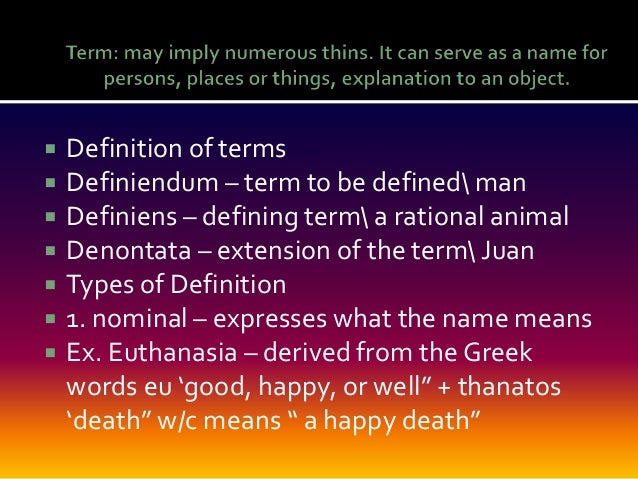 Term: may imply numerous thins. It can serve as a name for persons, places or things, explanation to an object.

• Definition of terms
• Definiendum – term to be defined\ man
• Definiens – defining term\ a rational animal
• Denontata – extension of the term\ Juan
• Types of Definition
• 1. nominal – expresses what the name means
• Ex. Euthanasia – derived from the Greek words eu 'good, happy, or well" + thanatos 'death" w/c means " a happy death"